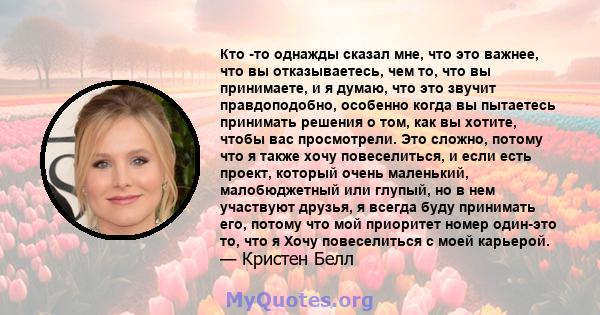 Кто -то однажды сказал мне, что это важнее, что вы отказываетесь, чем то, что вы принимаете, и я думаю, что это звучит правдоподобно, особенно когда вы пытаетесь принимать решения о том, как вы хотите, чтобы вас просмотрели. Это сложно, потому что я также хочу повеселиться, и если есть проект, который очень маленький, малобюджетный или глупый, но в нем участвуют друзья, я всегда буду принимать его, потому что мой приоритет номер один-это то, что я Хочу повеселиться с моей карьерой.
— Кристен Белл

MyQuotes.org